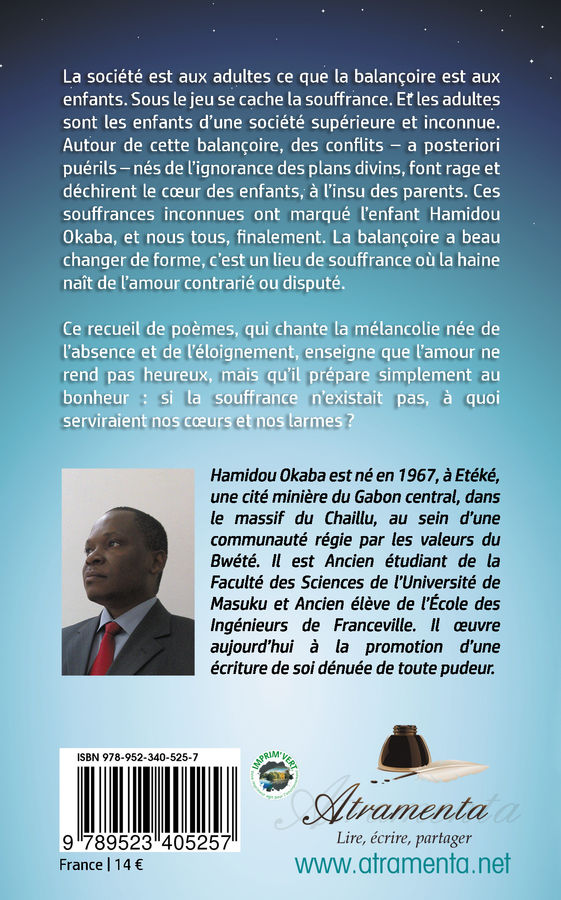 La société est aux adultes ce que la balançoire est aux enfants. Sous le jeu se cache la souffrance. Et les adultes sont les enfants d'une société supérieure et inconnue. Autour de cette balançoire, des conflits – a posteriori puérils – nés de l'ignorance des plans divins, font rage et déchirent le cœur des enfants, à l'insu des parents. Ces souffrances inconnues ont marqué l'enfant Hamidou Okaba, et nous tous, finalement. La balançoire a beau changer de forme, c'est un lieu de souffrance où la haine naît de l'amour contrarié ou disputé.

Ce recueil de poèmes, qui chante la mélancolie née de l'absence et de l'éloignement, enseigne que l'amour ne rend pas heureux, mais qu'il prépare simplement au bonheur : si la souffrance n'existait pas, à quoi serviraient nos cœurs et nos larmes ?

Hamidou Okaba est né en 1967, à Etéké, une cité minière du Gabon central, dans le massif du Chaillu, au sein d'une communauté régie par les valeurs du Bwété. Il est Ancien étudiant de la Faculté des Sciences de l'Université de Masuku et Ancien élève de l'École des Ingénieurs de Franceville. Il œuvre aujourd'hui à la promotion d'une écriture de soi dénuée de toute pudeur.

ISBN 978-952-340-525-7

IMPRIM'VERT

9 789523 405257

France | 14 €

Atramenta
Lire, écrire, partager
www.atramenta.net